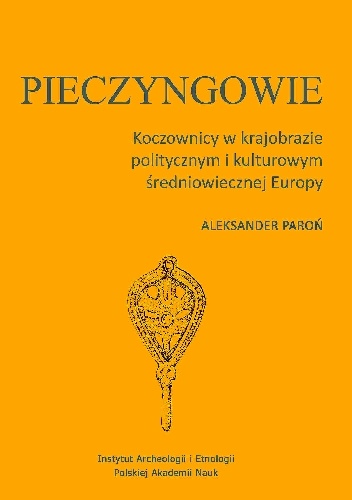 PIECZYNGOWIE

Koczownicy w krajobrazie politycznym i kulturowym średniowiecznej Europy

ALEKSANDER PAROŃ

Instytut Archeologii i Etnologii
Polskiej Akademii Nauk